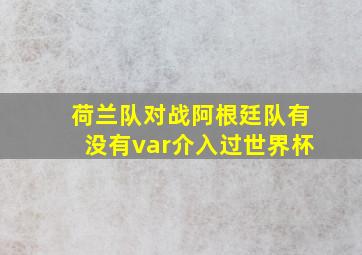 荷兰队对战阿根廷队有没有var介入过世界杯